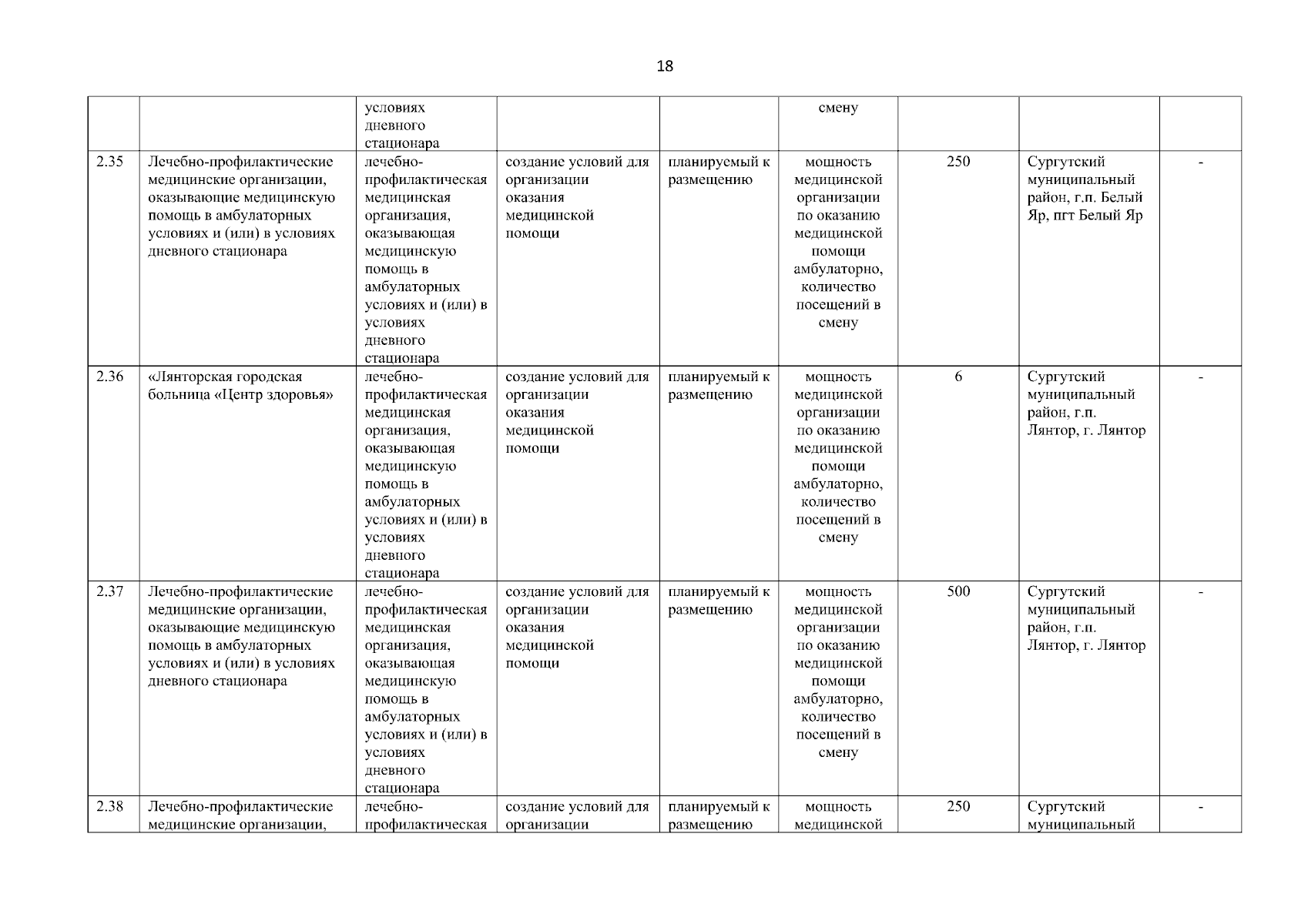 18

| | | | | | | | | |
|---|---|---|---|---|---|---|---|---|
| | | условиях дневного стационара | | | смену | | | |
| 2.35 | Лечебно-профилактические медицинские организации, оказывающие медицинскую помощь в амбулаторных условиях и (или) в условиях дневного стационара | лечебно-профилактическая медицинская организация, оказывающая медицинскую помощь в амбулаторных условиях и (или) в условиях дневного стационара | создание условий для организации оказания медицинской помощи | планируемый к размещению | мощность медицинской организации по оказанию медицинской помощи амбулаторно, количество посещений в смену | 250 | Сургутский муниципальный район, г.п. Белый Яр, пгт Белый Яр | - |
| 2.36 | «Лянторская городская больница «Центр здоровья» | лечебно-профилактическая медицинская организация, оказывающая медицинскую помощь в амбулаторных условиях и (или) в условиях дневного стационара | создание условий для организации оказания медицинской помощи | планируемый к размещению | мощность медицинской организации по оказанию медицинской помощи амбулаторно, количество посещений в смену | 6 | Сургутский муниципальный район, г.п. Лянтор, г. Лянтор | - |
| 2.37 | Лечебно-профилактические медицинские организации, оказывающие медицинскую помощь в амбулаторных условиях и (или) в условиях дневного стационара | лечебно-профилактическая медицинская организация, оказывающая медицинскую помощь в амбулаторных условиях и (или) в условиях дневного стационара | создание условий для организации оказания медицинской помощи | планируемый к размещению | мощность медицинской организации по оказанию медицинской помощи амбулаторно, количество посещений в смену | 500 | Сургутский муниципальный район, г.п. Лянтор, г. Лянтор | - |
| 2.38 | Лечебно-профилактические медицинские организации, | лечебно-профилактическая | создание условий для организации | планируемый к размещению | мощность медицинской | 250 | Сургутский муниципальный | - |